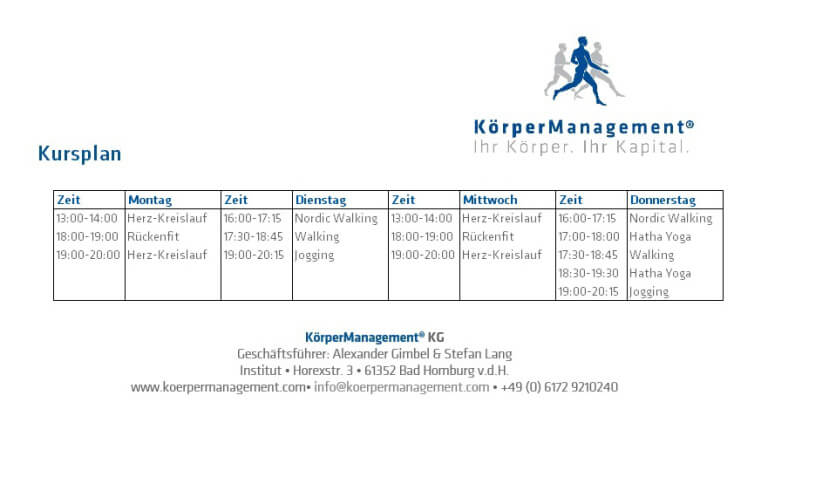 KörperManagement®
Ihr Körper. Ihr Kapital.

Kursplan

| Zeit | Montag | Zeit | Dienstag | Zeit | Mittwoch | Zeit | Donnerstag |
|---|---|---|---|---|---|---|---|
| 13:00-14:00 | Herz-Kreislauf | 16:00-17:15 | Nordic Walking | 13:00-14:00 | Herz-Kreislauf | 16:00-17:15 | Nordic Walking |
| 18:00-19:00 | Rückenfit | 17:30-18:45 | Walking | 18:00-19:00 | Rückenfit | 17:00-18:00 | Hatha Yoga |
| 19:00-20:00 | Herz-Kreislauf | 19:00-20:15 | Jogging | 19:00-20:00 | Herz-Kreislauf | 17:30-18:45 | Walking |
| | | | | | | 18:30-19:30 | Hatha Yoga |
| | | | | | | 19:00-20:15 | Jogging |

KörperManagement® KG
Geschäftsführer: Alexander Gimbel & Stefan Lang
Institut • Horexstr. 3 • 61352 Bad Homburg v.d.H.
www.koerpermanagement.com• info@koerpermanagement.com • +49 (0) 6172 9210240